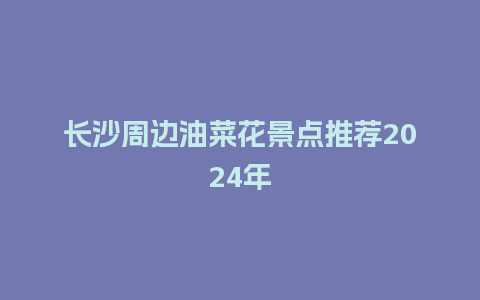 长沙周边油菜花景点推荐2024年